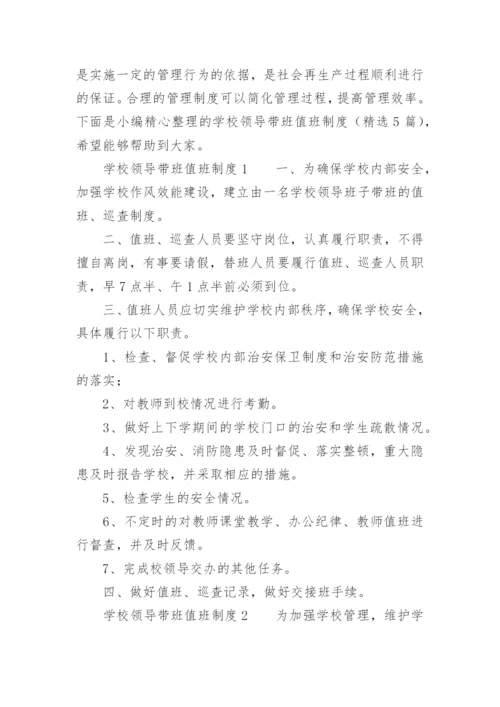 是实施一定的管理行为的依据，是社会再生产过程顺利进行的保证。合理的管理制度可以简化管理过程，提高管理效率。下面是小编精心整理的学校领导带班值班制度（精选5篇），希望能够帮助到大家。

学校领导带班值班制度1　　一、为确保学校内部安全，加强学校作风效能建设，建立由一名学校领导班子带班的值班、巡查制度。

二、值班、巡查人员要坚守岗位，认真履行职责，不得擅自离岗，有事要请假，替班人员要履行值班、巡查人员职责，早7点半、午1点半前必须到位。

三、值班人员应切实维护学校内部秩序，确保学校安全，具体履行以下职责。

1、检查、督促学校内部治安保卫制度和治安防范措施的落实；

2、对教师到校情况进行考勤。

3、做好上下学期间的学校门口的治安和学生疏散情况。

4、发现治安、消防隐患及时督促、落实整顿，重大隐患及时报告学校，并采取相应的措施。

5、检查学生的安全情况。

6、不定时的对教师课堂教学、办公纪律、教师值班进行督查，并及时反馈。

7、完成校领导交办的其他任务。

四、做好值班、巡查记录，做好交接班手续。

学校领导带班值班制度2　　为加强学校管理，维护学